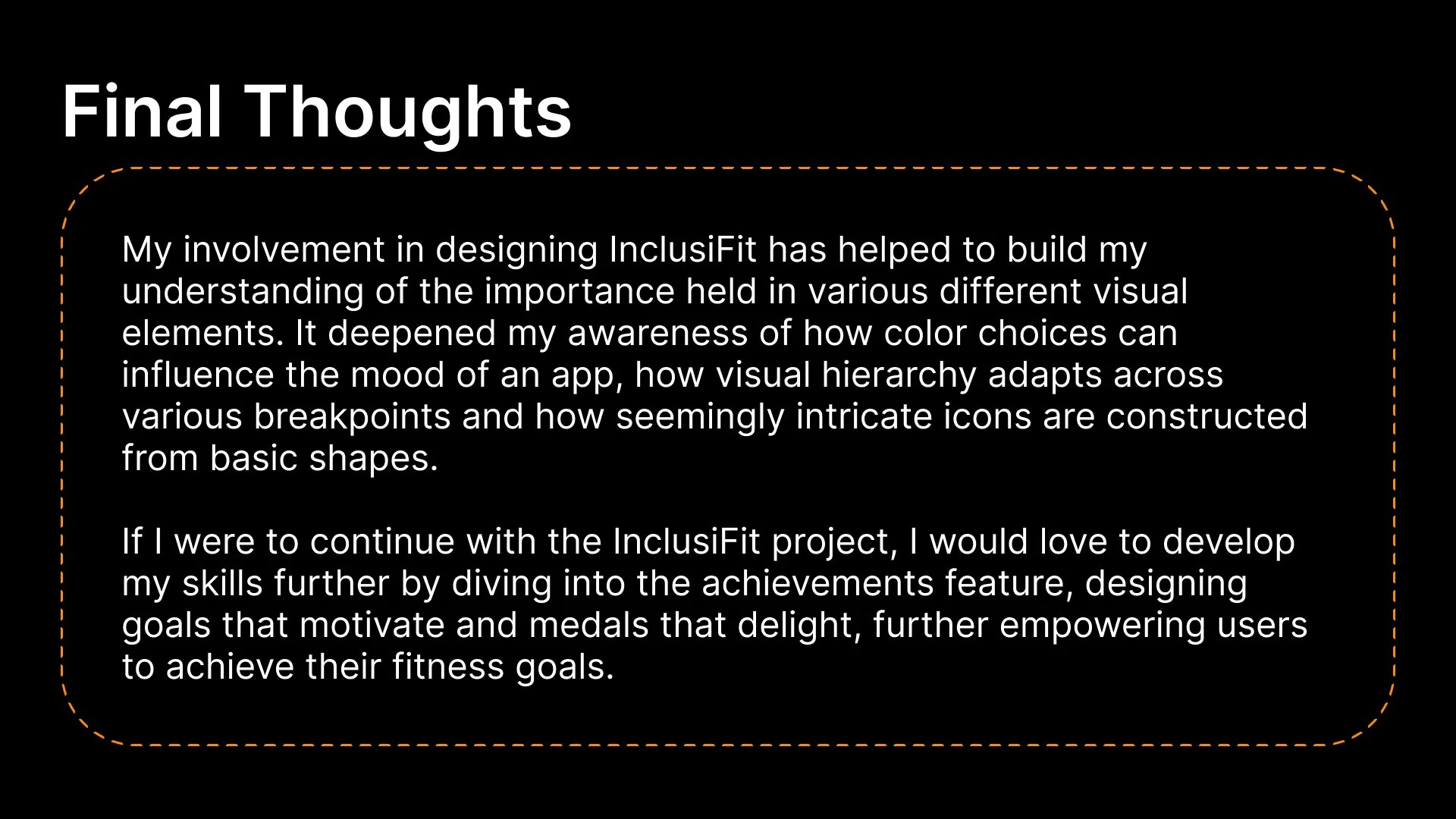 Final Thoughts

My involvement in designing InclusiFit has helped to build my understanding of the importance held in various different visual elements. It deepened my awareness of how color choices can influence the mood of an app, how visual hierarchy adapts across various breakpoints and how seemingly intricate icons are constructed from basic shapes.

If I were to continue with the InclusiFit project, I would love to develop my skills further by diving into the achievements feature, designing goals that motivate and medals that delight, further empowering users to achieve their fitness goals.